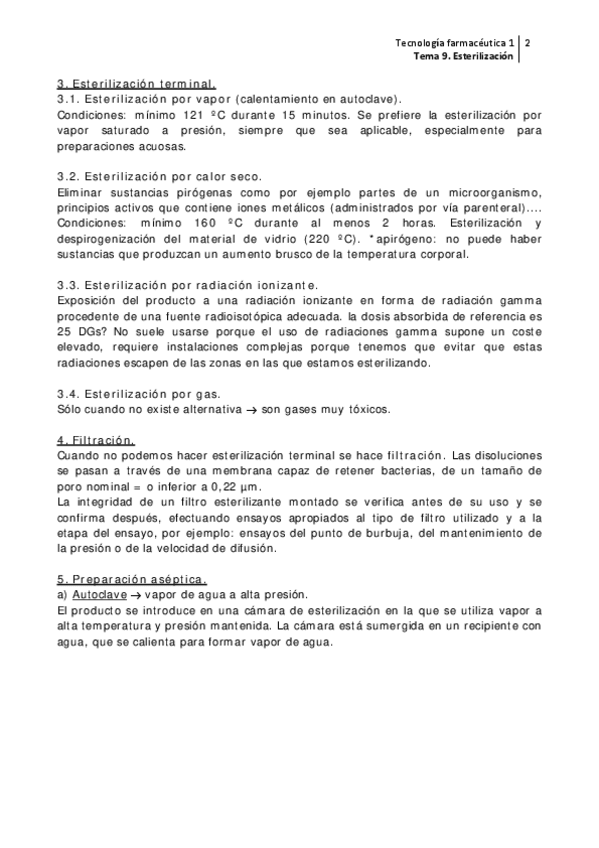 Tecnología farmacéutica 1 | 2
Tema 9. Esterilización

3. Esterilización terminal.
3.1. Esterilización por vapor (calentamiento en autoclave).
Condiciones: mínimo 121 ºC durante 15 minutos. Se prefiere la esterilización por vapor saturado a presión, siempre que sea aplicable, especialmente para preparaciones acuosas.

3.2. Esterilización por calor seco.
Eliminar sustancias pirógenas como por ejemplo partes de un microorganismo, principios activos que contiene iones metálicos (administrados por vía parenteral).... Condiciones: mínimo 160 ºC durante al menos 2 horas. Esterilización y despirogenización del material de vidrio (220 ºC). *apirógeno: no puede haber sustancias que produzcan un aumento brusco de la temperatura corporal.

3.3. Esterilización por radiación ionizante.
Exposición del producto a una radiación ionizante en forma de radiación gamma procedente de una fuente radioisotópica adecuada. la dosis absorbida de referencia es 25 DGs? No suele usarse porque el uso de radiaciones gamma supone un coste elevado, requiere instalaciones complejas porque tenemos que evitar que estas radiaciones escapen de las zonas en las que estamos esterilizando.

3.4. Esterilización por gas.
Sólo cuando no existe alternativa → son gases muy tóxicos.

4. Filtración.
Cuando no podemos hacer esterilización terminal se hace filtración. Las disoluciones se pasan a través de una membrana capaz de retener bacterias, de un tamaño de poro nominal = o inferior a 0,22 µm.
La integridad de un filtro esterilizante montado se verifica antes de su uso y se confirma después, efectuando ensayos apropiados al tipo de filtro utilizado y a la etapa del ensayo, por ejemplo: ensayos del punto de burbuja, del mantenimiento de la presión o de la velocidad de difusión.

5. Preparación aséptica.
a) Autoclave → vapor de agua a alta presión.
El producto se introduce en una cámara de esterilización en la que se utiliza vapor a alta temperatura y presión mantenida. La cámara está sumergida en un recipiente con agua, que se calienta para formar vapor de agua.